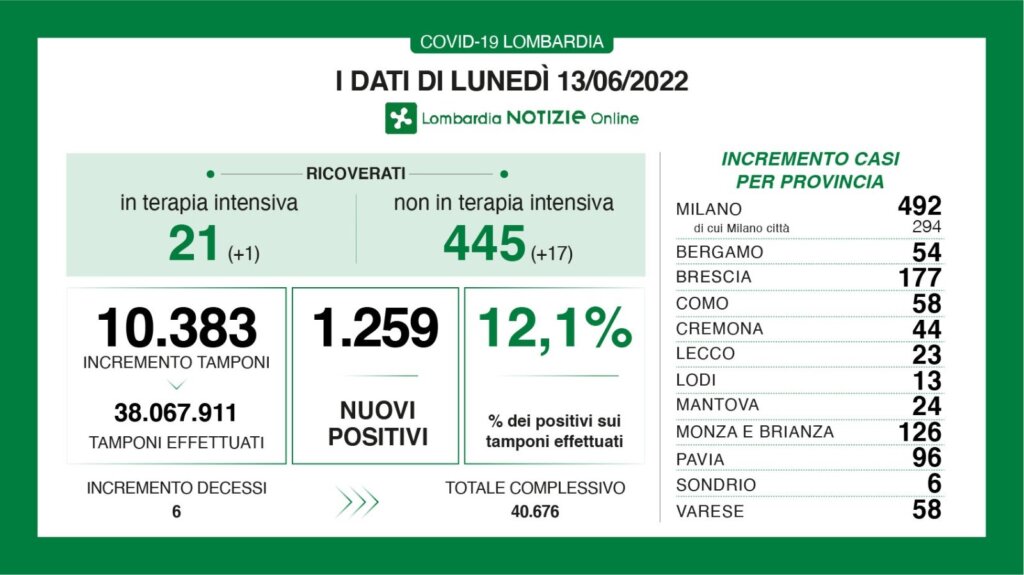 COVID-19 LOMBARDIA

I DATI DI LUNEDÌ 13/06/2022

Lombardia NOTIZIE Online

RICOVERATI

in terapia intensiva
21 (+1)

non in terapia intensiva
445 (+17)

10.383
INCREMENTO TAMPONI
38.067.911
TAMPONI EFFETTUATI

1.259
NUOVI POSITIVI

12,1%
% dei positivi sui tamponi effettuati

INCREMENTO DECESSI
6

TOTALE COMPLESSIVO
40.676

INCREMENTO CASI PER PROVINCIA

| | |
|---|---|
| MILANO | 492 |
| di cui Milano città | 294 |
| BERGAMO | 54 |
| BRESCIA | 177 |
| COMO | 58 |
| CREMONA | 44 |
| LECCO | 23 |
| LODI | 13 |
| MANTOVA | 24 |
| MONZA E BRIANZA | 126 |
| PAVIA | 96 |
| SONDRIO | 6 |
| VARESE | 58 |